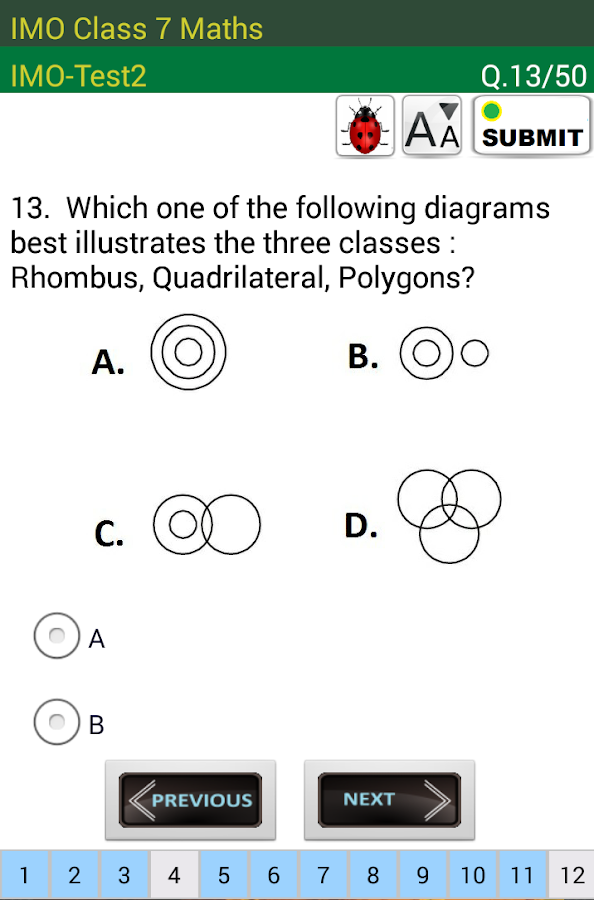 IMO Class 7 Maths

IMO-Test2 Q.13/50

AA SUBMIT

13. Which one of the following diagrams best illustrates the three classes : Rhombus, Quadrilateral, Polygons?

A.

B.

C.

D.

A

B

PREVIOUS

NEXT

1 2 3 4 5 6 7 8 9 10 11 12